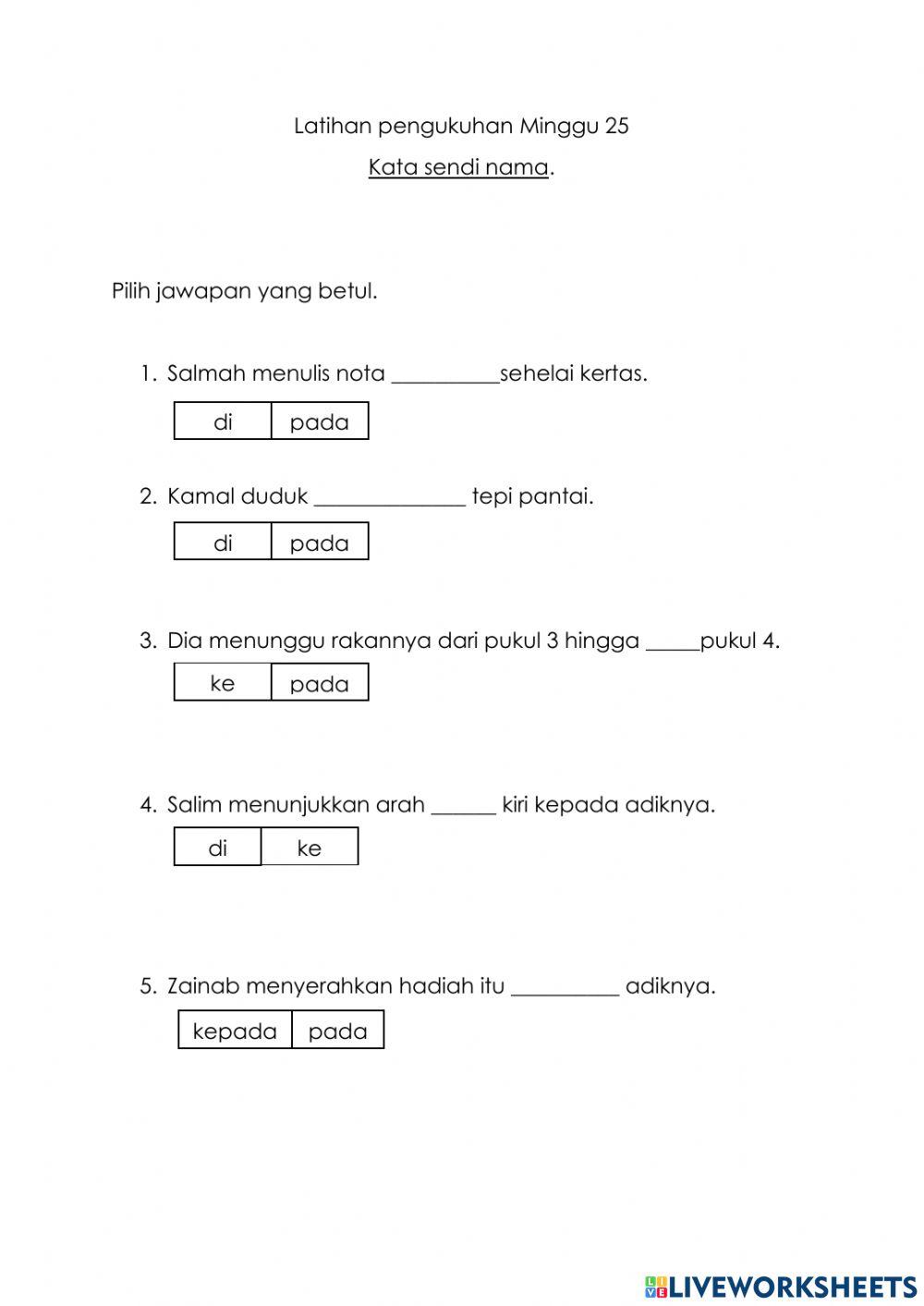 Latihan pengukuhan Minggu 25

Kata sendi nama.

Pilih jawapan yang betul.

1. Salmah menulis nota __________sehelai kertas.

| di | pada |
|---|---|

2. Kamal duduk ______________ tepi pantai.

| di | pada |
|---|---|

3. Dia menunggu rakannya dari pukul 3 hingga _____pukul 4.

| ke | pada |
|---|---|

4. Salim menunjukkan arah ______ kiri kepada adiknya.

| di | ke |
|---|---|

5. Zainab menyerahkan hadiah itu __________ adiknya.

| kepada | pada |
|---|---|

LIVEWORKSHEETS